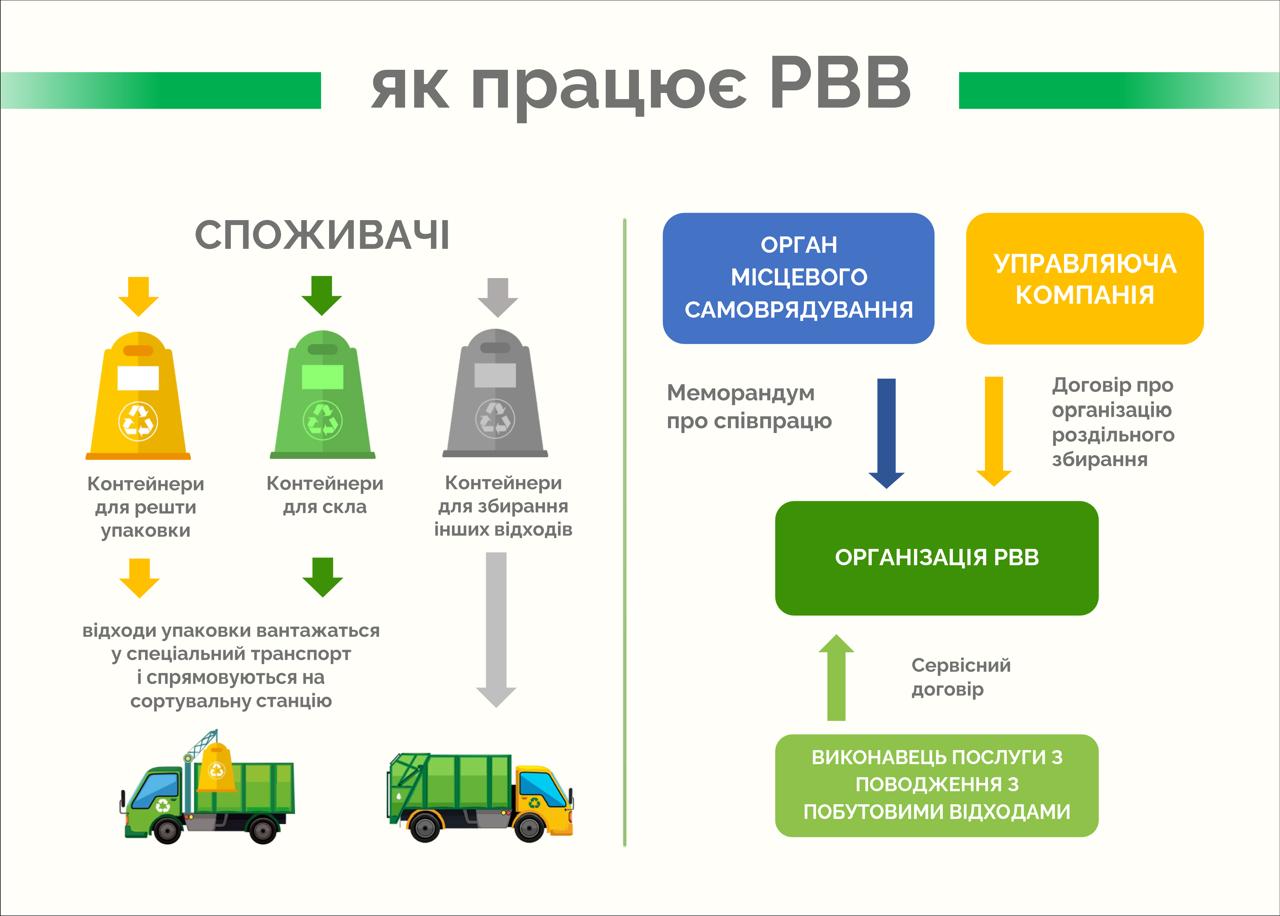 як працює РВВ

СПОЖИВАЧІ

Контейнери для решти упаковки

Контейнери для скла

Контейнери для збирання інших відходів

відходи упаковки вантажаться у спеціальний транспорт і спрямовуються на сортувальну станцію

ОРГАН МІСЦЕВОГО САМОВРЯДУВАННЯ

УПРАВЛЯЮЧА КОМПАНІЯ

Меморандум про співпрацю

Договір про організацію роздільного збирання

ОРГАНІЗАЦІЯ РВВ

Сервісний договір

ВИКОНАВЕЦЬ ПОСЛУГИ З ПОВОДЖЕННЯ З ПОБУТОВИМИ ВІДХОДАМИ